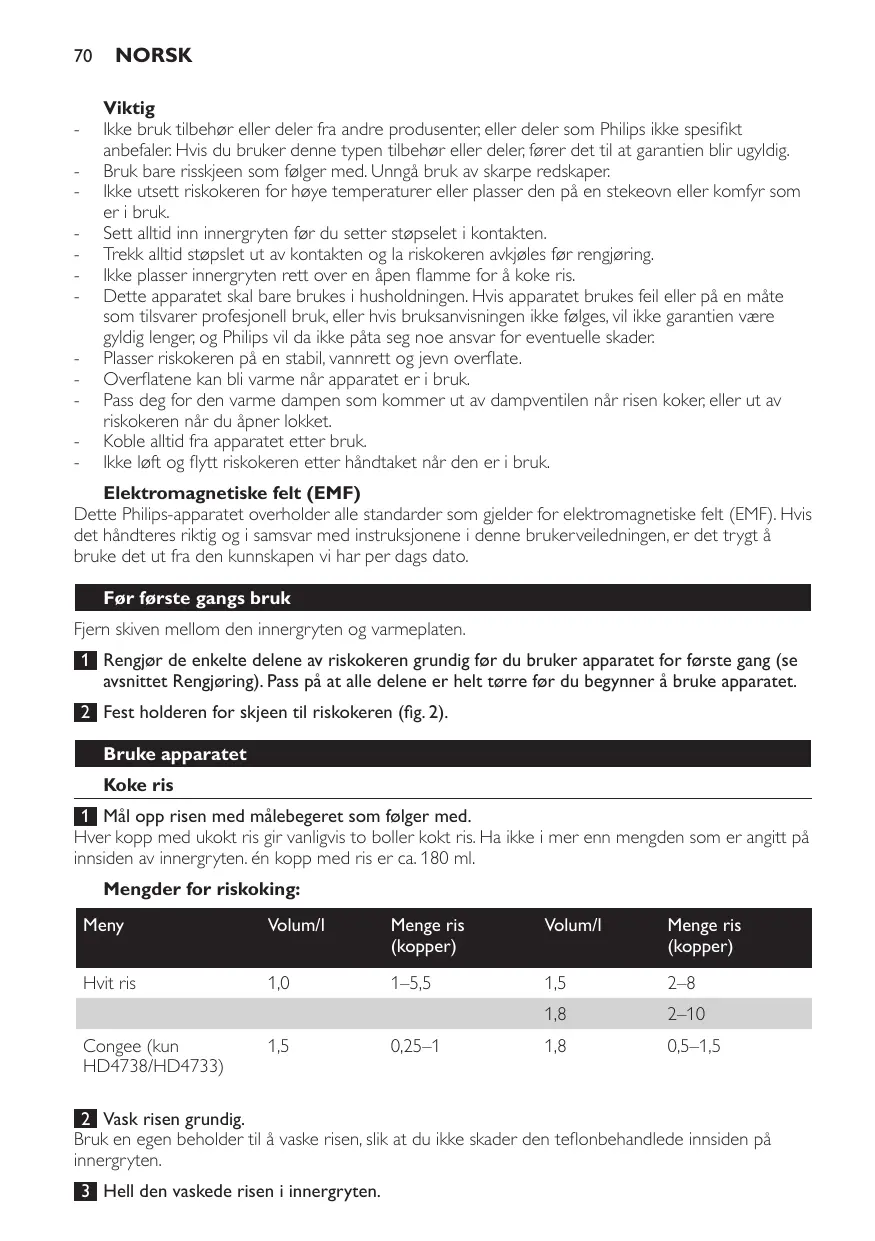 70 NORSK

Viktig
- Ikke bruk tilbehør eller deler fra andre produsenter, eller deler som Philips ikke spesifikt anbefaler. Hvis du bruker denne typen tilbehør eller deler, fører det til at garantien blir ugyldig.
- Bruk bare risskjeen som følger med. Unngå bruk av skarpe redskaper.
- Ikke utsett riskokeren for høye temperaturer eller plasser den på en stekeovn eller komfyr som er i bruk.
- Sett alltid inn innergryten før du setter støpselet i kontakten.
- Trekk alltid støpslet ut av kontakten og la riskokeren avkjøles før rengjøring.
- Ikke plasser innergryten rett over en åpen flamme for å koke ris.
- Dette apparatet skal bare brukes i husholdningen. Hvis apparatet brukes feil eller på en måte som tilsvarer profesjonell bruk, eller hvis bruksanvisningen ikke følges, vil ikke garantien være gyldig lenger, og Philips vil da ikke påta seg noe ansvar for eventuelle skader.
- Plasser riskokeren på en stabil, vannrett og jevn overflate.
- Overflatene kan bli varme når apparatet er i bruk.
- Pass deg for den varme dampen som kommer ut av dampventilen når risen koker, eller ut av riskokeren når du åpner lokket.
- Koble alltid fra apparatet etter bruk.
- Ikke løft og flytt riskokeren etter håndtaket når den er i bruk.

Elektromagnetiske felt (EMF)
Dette Philips-apparatet overholder alle standarder som gjelder for elektromagnetiske felt (EMF). Hvis det håndteres riktig og i samsvar med instruksjonene i denne brukerveiledningen, er det trygt å bruke det ut fra den kunnskapen vi har per dags dato.

Før første gangs bruk

Fjern skiven mellom den innergryten og varmeplaten.

1 Rengjør de enkelte delene av riskokeren grundig før du bruker apparatet for første gang (se avsnittet Rengjøring). Pass på at alle delene er helt tørre før du begynner å bruke apparatet.

2 Fest holderen for skjeen til riskokeren (fig. 2).

Bruke apparatet

Koke ris

1 Mål opp risen med målebegeret som følger med.
Hver kopp med ukokt ris gir vanligvis to boller kokt ris. Ha ikke i mer enn mengden som er angitt på innsiden av innergryten. én kopp med ris er ca. 180 ml.

Mengder for riskoking:

| Meny | Volum/l | Menge ris (kopper) | Volum/l | Menge ris (kopper) |
|---|---|---|---|---|
| Hvit ris | 1,0 | 1–5,5 | 1,5 | 2–8 |
| | | | 1,8 | 2–10 |
| Congee (kun HD4738/HD4733) | 1,5 | 0,25–1 | 1,8 | 0,5–1,5 |

2 Vask risen grundig.
Bruk en egen beholder til å vaske risen, slik at du ikke skader den teflonbehandlede innsiden på innergryten.

3 Hell den vaskede risen i innergryten.